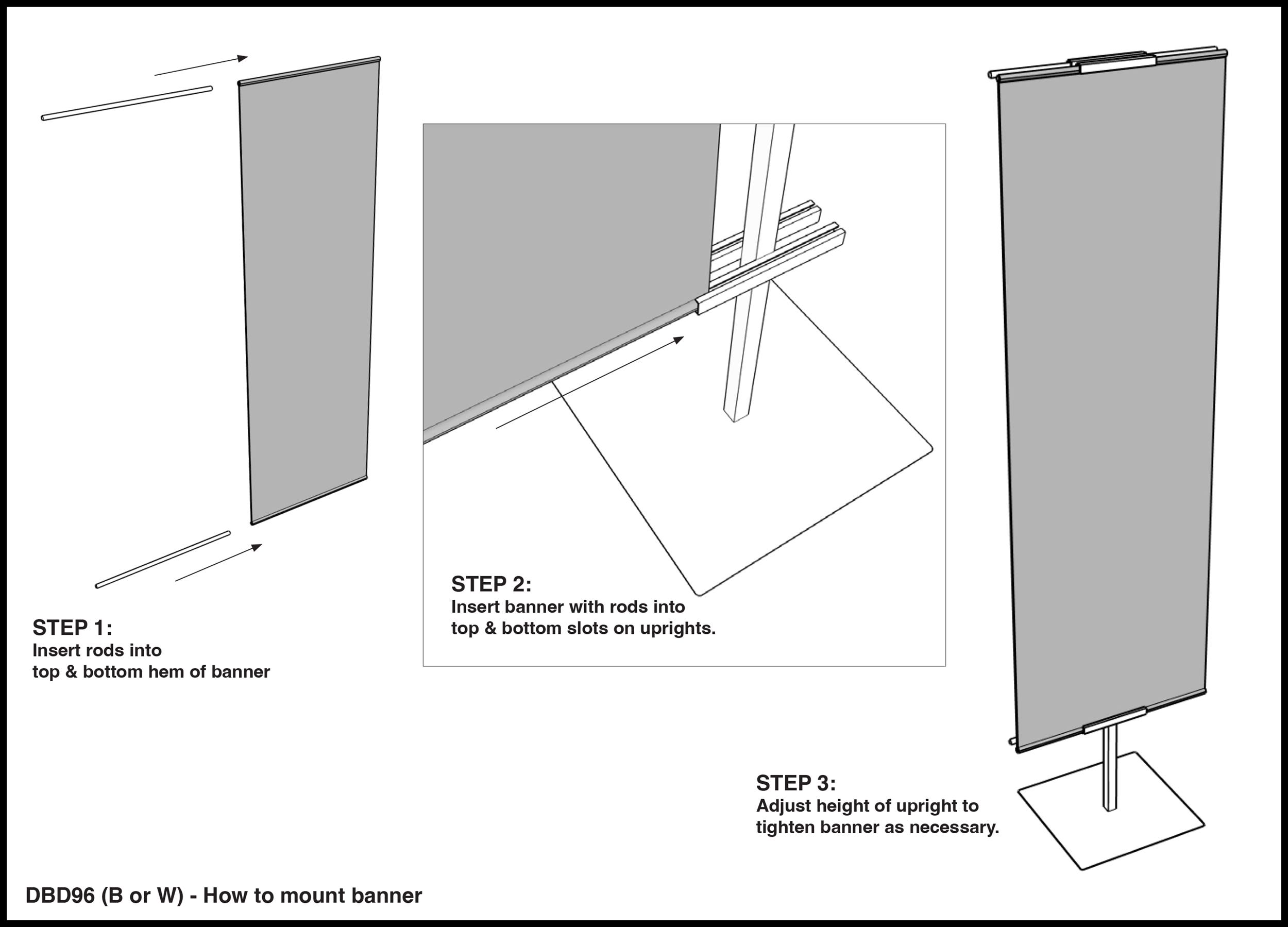 STEP 1:
Insert rods into top & bottom hem of banner

STEP 2:
Insert banner with rods into top & bottom slots on uprights.

STEP 3:
Adjust height of upright to tighten banner as necessary.

DBD96 (B or W) - How to mount banner